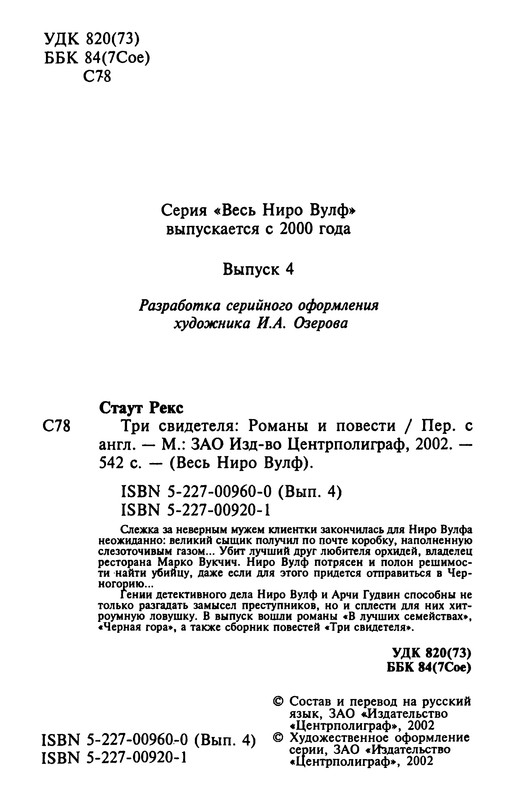 УДК 820(73)
ББК 84(7Сое)
С78

Серия «Весь Ниро Вулф»
выпускается с 2000 года

Выпуск 4

Разработка серийного оформления
художника И.А. Озерова

Стаут Рекс
С78 Три свидетеля: Романы и повести / Пер. с англ. — М.: ЗАО Изд-во Центрполиграф, 2002. — 542 с. — (Весь Ниро Вулф).

ISBN 5-227-00960-0 (Вып. 4)
ISBN 5-227-00920-1

Слежка за неверным мужем клиентки закончилась для Ниро Вулфа неожиданно: великий сыщик получил по почте коробку, наполненную слезоточивым газом... Убит лучший друг любителя орхидей, владелец ресторана Марко Вукчич. Ниро Вулф потрясен и полон решимости найти убийцу, даже если для этого придется отправиться в Черногорию...

Гении детективного дела Ниро Вулф и Арчи Гудвин способны не только разгадать замысел преступников, но и сплести для них хитроумную ловушку. В выпуск вошли романы «В лучших семействах», «Черная гора», а также сборник повестей «Три свидетеля».

УДК 820(73)
ББК 84(7Сое)

ISBN 5-227-00960-0 (Вып. 4)
ISBN 5-227-00920-1

© Состав и перевод на русский язык, ЗАО «Издательство «Центрполиграф», 2002
© Художественное оформление серии, ЗАО «Издательство «Центрполиграф», 2002